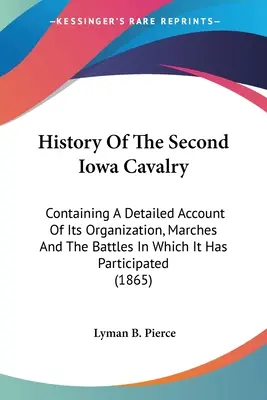 —KESSINGER'S RARE REPRINTS—

History Of The Second Iowa Cavalry

Containing A Detailed Account Of Its Organization, Marches And The Battles In Which It Has Participated (1865)

Lyman B. Pierce